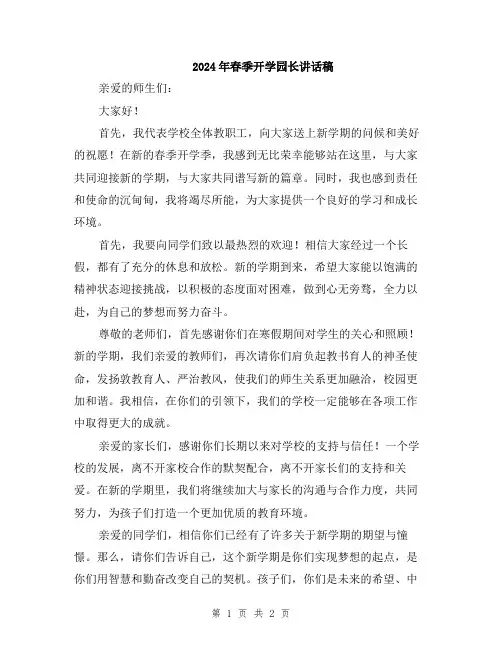 2024年春季开学园长讲话稿

亲爱的师生们：

大家好！

首先，我代表学校全体教职工，向大家送上新学期的问候和美好的祝愿！在新的春季开学季，我感到无比荣幸能够站在这里，与大家共同迎接新的学期，与大家共同谱写新的篇章。同时，我也感到责任和使命的沉甸甸，我将竭尽所能，为大家提供一个良好的学习和成长环境。

首先，我要向同学们致以最热烈的欢迎！相信大家经过一个长假，都有了充分的休息和放松。新的学期到来，希望大家能以饱满的精神状态迎接挑战，以积极的态度面对困难，做到心无旁骛，全力以赴，为自己的梦想而努力奋斗。

尊敬的老师们，首先感谢你们在寒假期间对学生的关心和照顾！新的学期，我们亲爱的教师们，再次请你们肩负起教书育人的神圣使命，发扬敦教育人、严治教风，使我们的师生关系更加融洽，校园更加和谐。我相信，在你们的引领下，我们的学校一定能够在各项工作中取得更大的成就。

亲爱的家长们，感谢你们长期以来对学校的支持与信任！一个学校的发展，离不开家校合作的默契配合，离不开家长们的支持和关爱。在新的学期里，我们将继续加大与家长的沟通与合作力度，共同努力，为孩子们打造一个更加优质的教育环境。

亲爱的同学们，相信你们已经有了许多关于新学期的期望与憧憬。那么，请你们告诉自己，这个新学期是你们实现梦想的起点，是你们用智慧和勤奋改变自己的契机。孩子们，你们是未来的希望、中

第 1 页 共 2 页